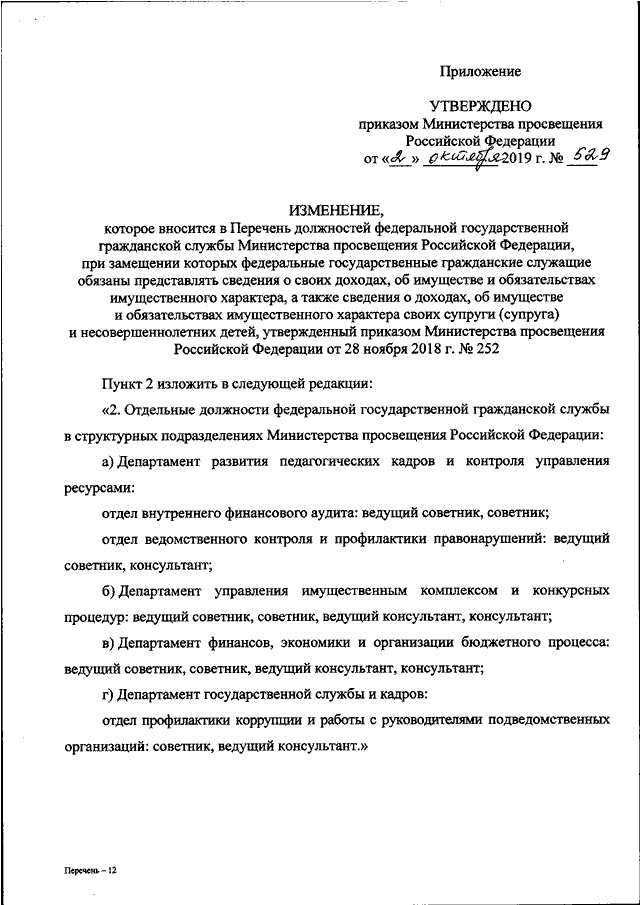 Приложение

УТВЕРЖДЕНО
приказом Министерства просвещения
Российской Федерации
от «2» октября 2019 г. № 529

ИЗМЕНЕНИЕ,
которое вносится в Перечень должностей федеральной государственной гражданской службы Министерства просвещения Российской Федерации, при замещении которых федеральные государственные гражданские служащие обязаны представлять сведения о своих доходах, об имуществе и обязательствах имущественного характера, а также сведения о доходах, об имуществе и обязательствах имущественного характера своих супруги (супруга) и несовершеннолетних детей, утвержденный приказом Министерства просвещения Российской Федерации от 28 ноября 2018 г. № 252

Пункт 2 изложить в следующей редакции:

«2. Отдельные должности федеральной государственной гражданской службы в структурных подразделениях Министерства просвещения Российской Федерации:

а) Департамент развития педагогических кадров и контроля управления ресурсами:

отдел внутреннего финансового аудита: ведущий советник, советник;

отдел ведомственного контроля и профилактики правонарушений: ведущий советник, консультант;

б) Департамент управления имущественным комплексом и конкурсных процедур: ведущий советник, советник, ведущий консультант, консультант;

в) Департамент финансов, экономики и организации бюджетного процесса: ведущий советник, советник, ведущий консультант, консультант;

г) Департамент государственной службы и кадров:

отдел профилактики коррупции и работы с руководителями подведомственных организаций: советник, ведущий консультант.»

Перечень – 12